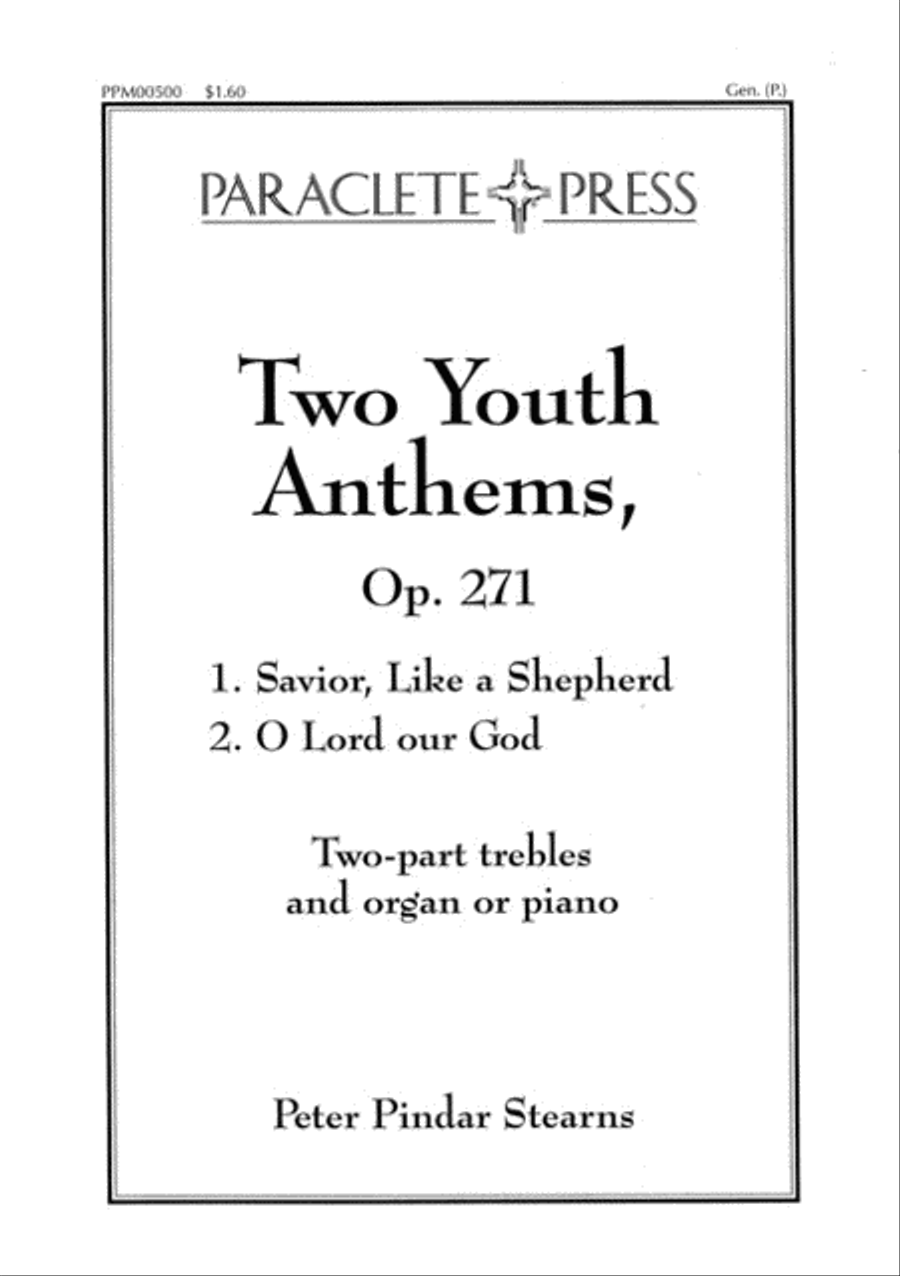 PPM00500 $1.60

Gen. (P.)

PARACLETE PRESS

Two Youth Anthems,

Op. 271

1. Savior, Like a Shepherd
2. O Lord our God

Two-part trebles and organ or piano

Peter Pindar Stearns